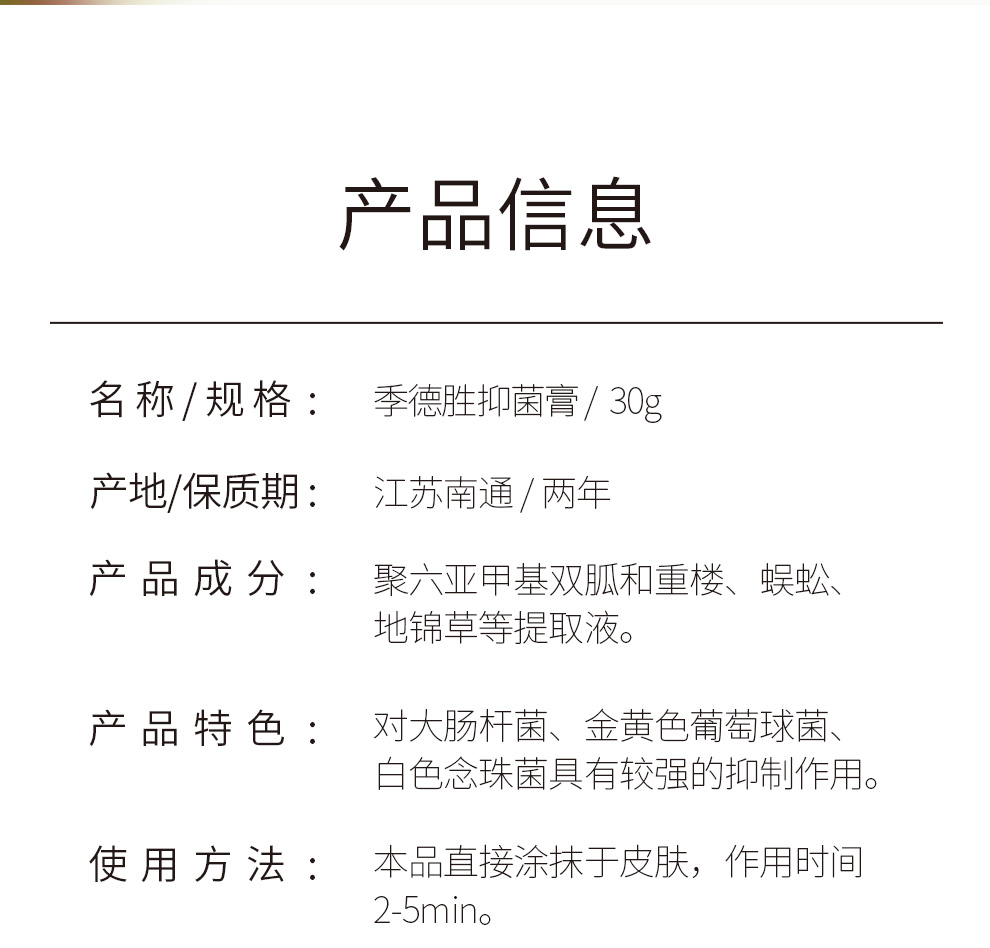 产品信息

名称/规格： 季德胜抑菌膏/30g

产地/保质期： 江苏南通/两年

产品成分： 聚六亚甲基双胍和重楼、蜈蚣、地锦草等提取液。

产品特色： 对大肠杆菌、金黄色葡萄球菌、白色念珠菌具有较强的抑制作用。

使用方法： 本品直接涂抹于皮肤，作用时间2-5min。